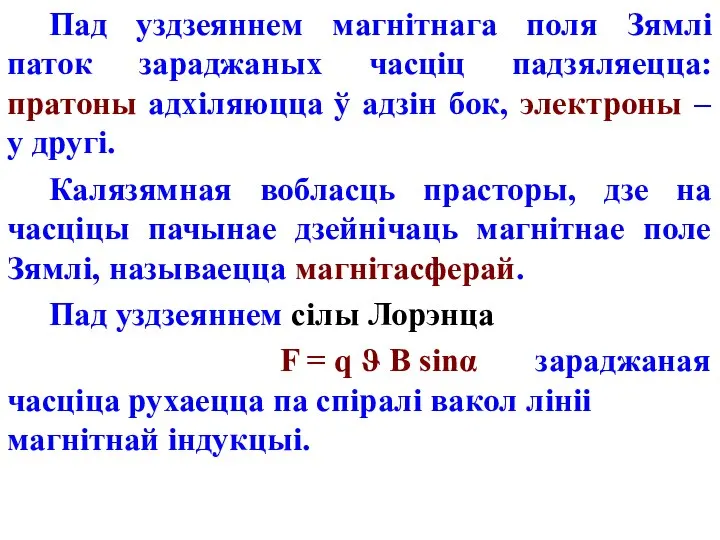 Пад уздзеяннем магнітнага поля Зямлі паток зараджаных часціц падзяляецца: пратоны адхіляюцца ў адзін бок, электроны – у другі.

Калязямная вобласць прасторы, дзе на часціцы пачынае дзейнічаць магнітнае поле Зямлі, называецца магнітасферай.

Пад уздзеяннем сілы Лорэнца

$F = q \vartheta B \sin\alpha$ зараджаная часціца рухаецца па спіралі вакол лініі магнітнай індукцыі.